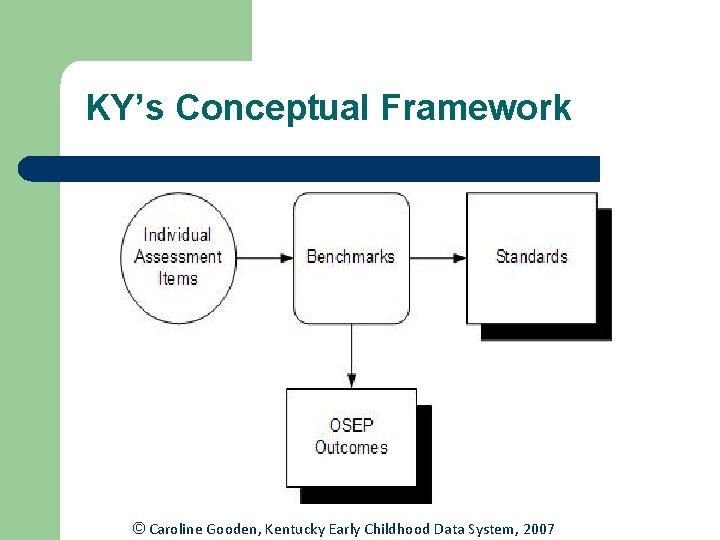 KY's Conceptual Framework

Individual Assessment Items

Benchmarks

Standards

OSEP Outcomes

© Caroline Gooden, Kentucky Early Childhood Data System, 2007